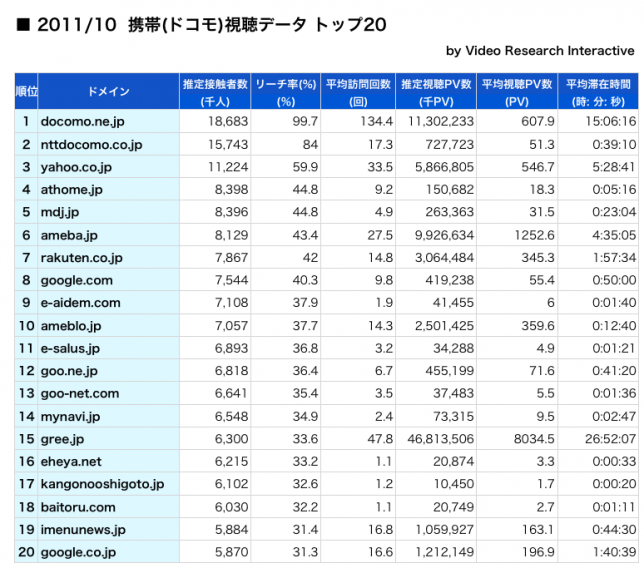 ■ 2011/10 携帯(ドコモ)視聴データ トップ20

by Video Research Interactive

| 順位 | ドメイン | 推定接触者数 (千人) | リーチ率(%) (%) | 平均訪問回数 (回) | 推定視聴PV数 (千PV) | 平均視聴PV数 (PV) | 平均滞在時間 (時: 分: 秒) |
|---|---|---|---|---|---|---|---|
| 1 | docomo.ne.jp | 18,683 | 99.7 | 134.4 | 11,302,233 | 607.9 | 15:06:16 |
| 2 | nttdocomo.co.jp | 15,743 | 84 | 17.3 | 727,723 | 51.3 | 0:39:10 |
| 3 | yahoo.co.jp | 11,224 | 59.9 | 33.5 | 5,866,805 | 546.7 | 5:28:41 |
| 4 | athome.jp | 8,398 | 44.8 | 9.2 | 150,682 | 18.3 | 0:05:16 |
| 5 | mdj.jp | 8,396 | 44.8 | 4.9 | 263,363 | 31.5 | 0:23:04 |
| 6 | ameba.jp | 8,129 | 43.4 | 27.5 | 9,926,634 | 1252.6 | 4:35:05 |
| 7 | rakuten.co.jp | 7,867 | 42 | 14.8 | 3,064,484 | 345.3 | 1:57:34 |
| 8 | google.com | 7,544 | 40.3 | 9.8 | 419,238 | 55.4 | 0:50:00 |
| 9 | e-aidem.com | 7,108 | 37.9 | 1.9 | 41,455 | 6 | 0:01:40 |
| 10 | ameblo.jp | 7,057 | 37.7 | 14.3 | 2,501,425 | 359.6 | 0:12:40 |
| 11 | e-salus.jp | 6,893 | 36.8 | 3.2 | 34,288 | 4.9 | 0:01:21 |
| 12 | goo.ne.jp | 6,818 | 36.4 | 6.7 | 455,199 | 71.6 | 0:41:20 |
| 13 | goo-net.com | 6,641 | 35.4 | 3.5 | 37,483 | 5.5 | 0:01:36 |
| 14 | mynavi.jp | 6,548 | 34.9 | 2.4 | 73,315 | 9.5 | 0:02:47 |
| 15 | gree.jp | 6,300 | 33.6 | 47.8 | 46,813,506 | 8034.5 | 26:52:07 |
| 16 | eheya.net | 6,215 | 33.2 | 1.1 | 20,874 | 3.3 | 0:00:33 |
| 17 | kangonooshigoto.jp | 6,102 | 32.6 | 1.2 | 10,450 | 1.7 | 0:00:20 |
| 18 | baitoru.com | 6,030 | 32.2 | 1.1 | 20,749 | 2.7 | 0:01:11 |
| 19 | imenunews.jp | 5,884 | 31.4 | 16.8 | 1,059,927 | 163.1 | 0:44:30 |
| 20 | google.co.jp | 5,870 | 31.3 | 16.6 | 1,212,149 | 196.9 | 1:40:39 |